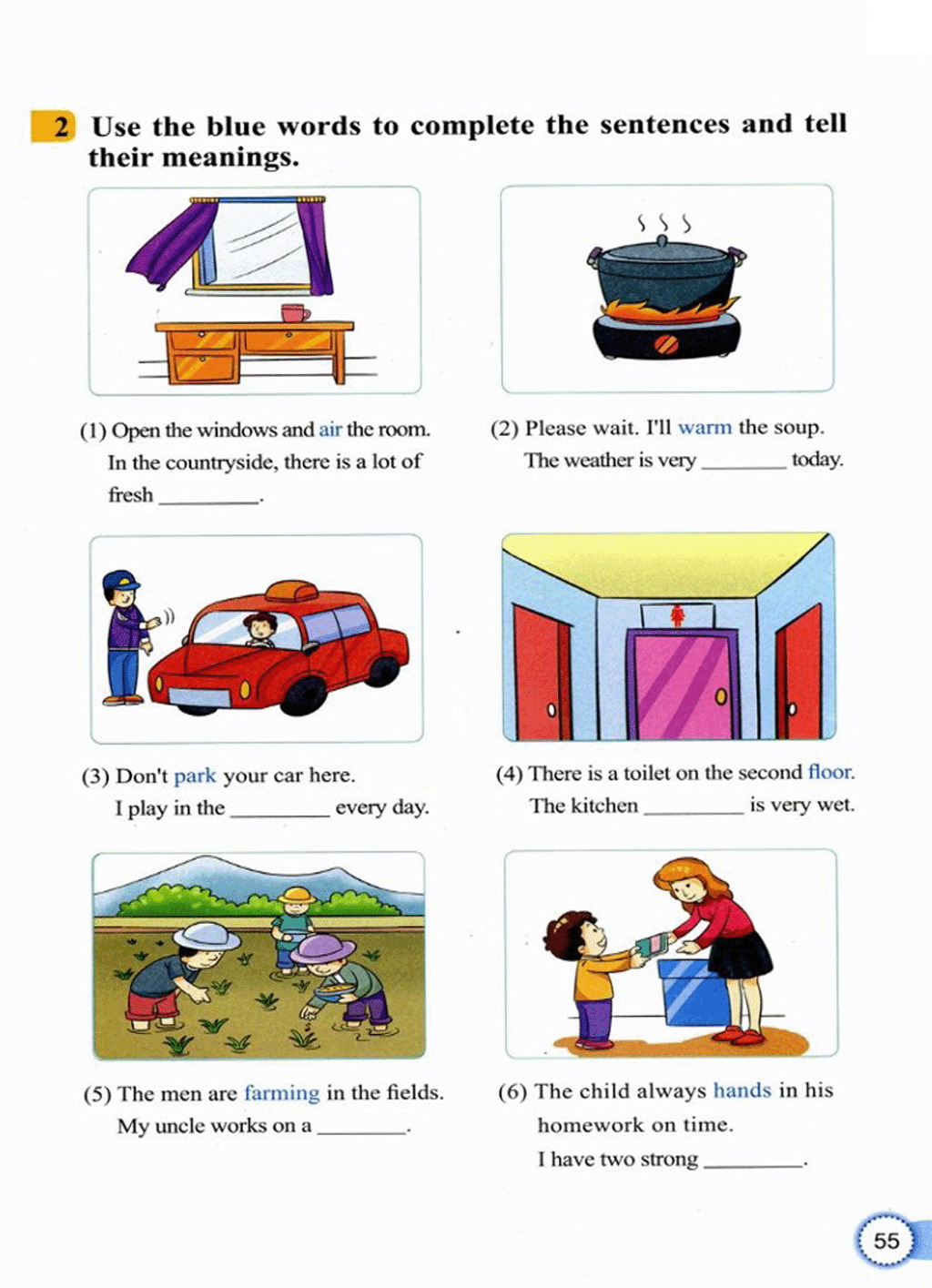 2 Use the blue words to complete the sentences and tell their meanings.

(1) Open the windows and air the room.
In the countryside, there is a lot of fresh ________.

(2) Please wait. I'll warm the soup.
The weather is very ________ today.

(3) Don't park your car here.
I play in the ________ every day.

(4) There is a toilet on the second floor.
The kitchen ________ is very wet.

(5) The men are farming in the fields.
My uncle works on a ________.

(6) The child always hands in his homework on time.
I have two strong ________.

55